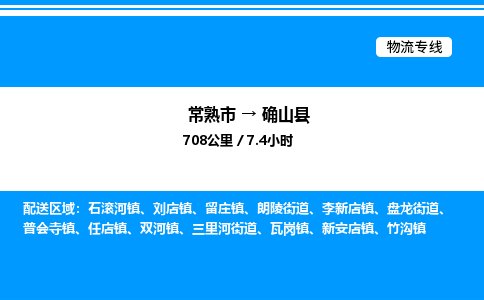 物流专线

常熟市 → 确山县
708公里 / 7.4小时

配送区域：石滚河镇、刘店镇、留庄镇、朗陵街道、李新店镇、盘龙街道、普会寺镇、任店镇、双河镇、三里河街道、瓦岗镇、新安店镇、竹沟镇